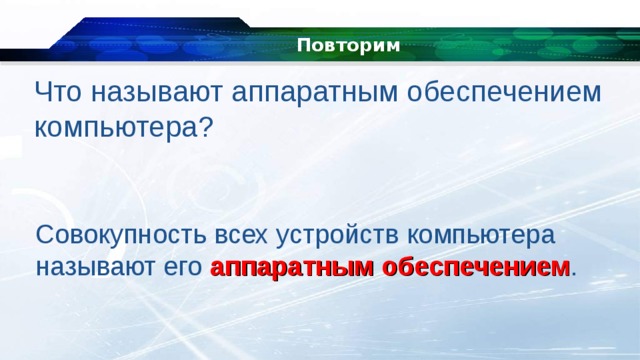 Повторим

Что называют аппаратным обеспечением компьютера?

Совокупность всех устройств компьютера называют его аппаратным обеспечением.